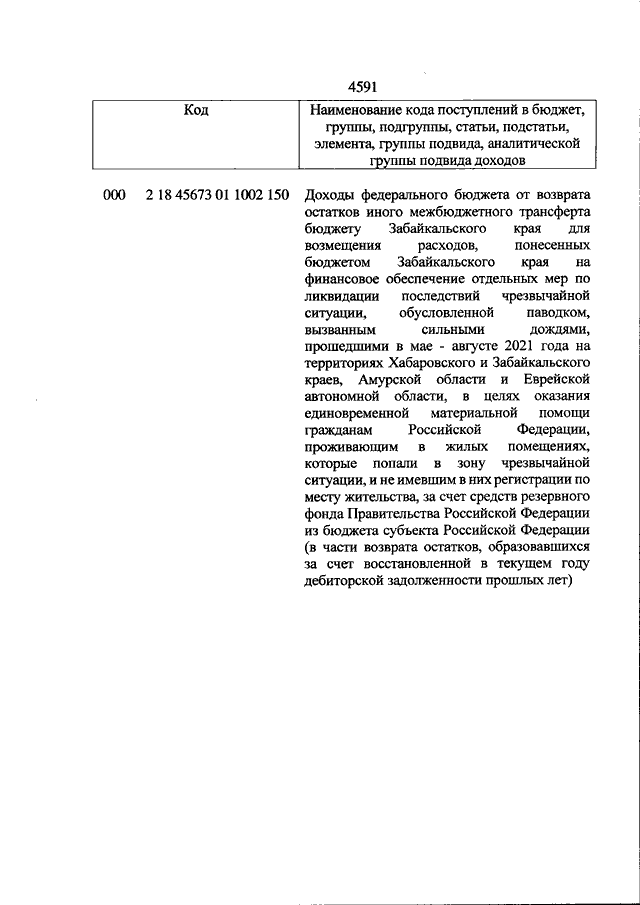 4591

| Код | | Наименование кода поступлений в бюджет, группы, подгруппы, статьи, подстатьи, элемента, группы подвида, аналитической группы подвида доходов |
|---|---|---|
| 000 | 2 18 45673 01 1002 150 | Доходы федерального бюджета от возврата остатков иного межбюджетного трансферта бюджету Забайкальского края для возмещения расходов, понесенных бюджетом Забайкальского края на финансовое обеспечение отдельных мер по ликвидации последствий чрезвычайной ситуации, обусловленной паводком, вызванным сильными дождями, прошедшими в мае - августе 2021 года на территориях Хабаровского и Забайкальского краев, Амурской области и Еврейской автономной области, в целях оказания единовременной материальной помощи гражданам Российской Федерации, проживающим в жилых помещениях, которые попали в зону чрезвычайной ситуации, и не имевшим в них регистрации по месту жительства, за счет средств резервного фонда Правительства Российской Федерации из бюджета субъекта Российской Федерации (в части возврата остатков, образовавшихся за счет восстановленной в текущем году дебиторской задолженности прошлых лет) |